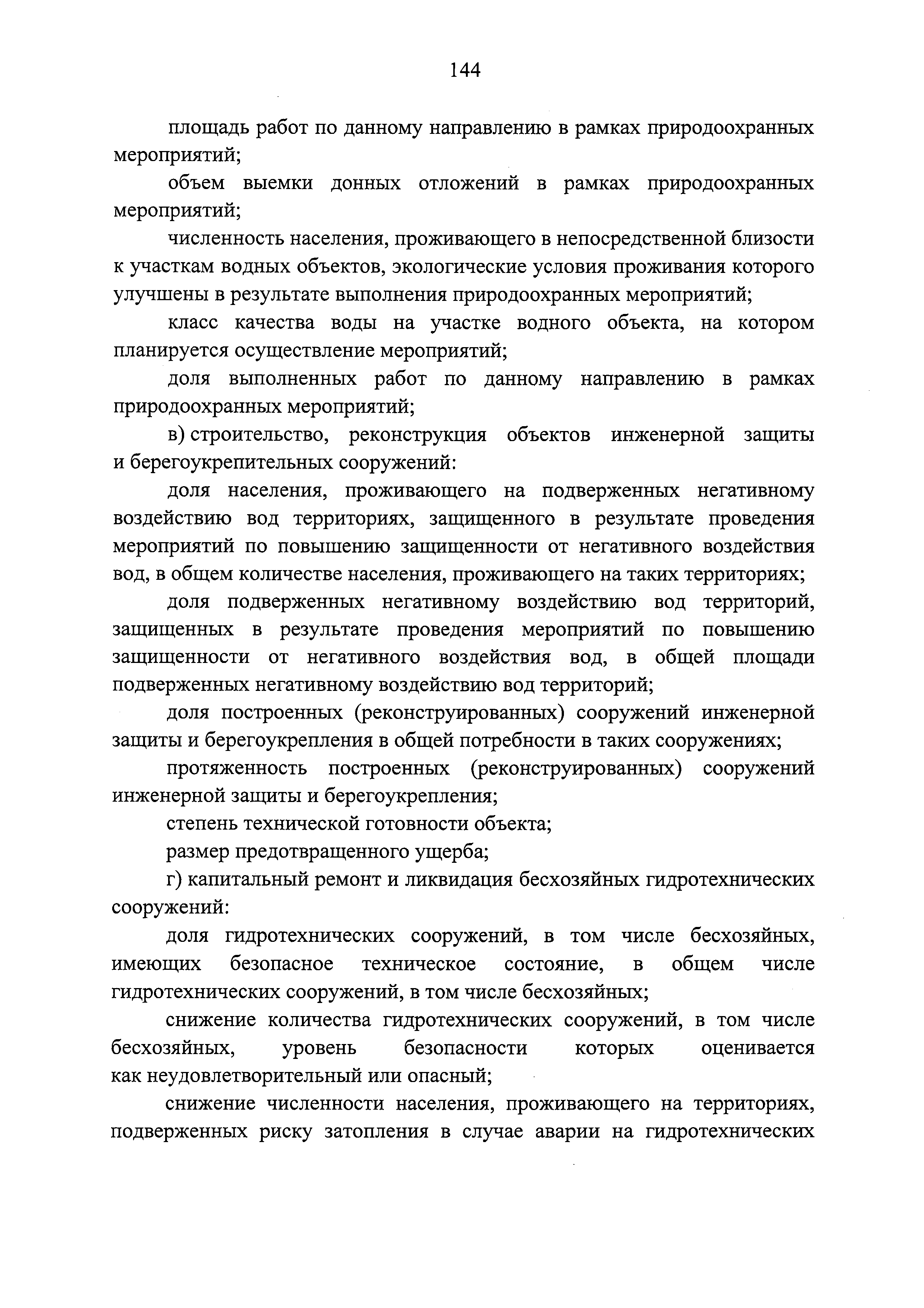 144

площадь работ по данному направлению в рамках природоохранных мероприятий;

объем выемки донных отложений в рамках природоохранных мероприятий;

численность населения, проживающего в непосредственной близости к участкам водных объектов, экологические условия проживания которого улучшены в результате выполнения природоохранных мероприятий;

класс качества воды на участке водного объекта, на котором планируется осуществление мероприятий;

доля выполненных работ по данному направлению в рамках природоохранных мероприятий;

в) строительство, реконструкция объектов инженерной защиты и берегоукрепительных сооружений:

доля населения, проживающего на подверженных негативному воздействию вод территориях, защищенного в результате проведения мероприятий по повышению защищенности от негативного воздействия вод, в общем количестве населения, проживающего на таких территориях;

доля подверженных негативному воздействию вод территорий, защищенных в результате проведения мероприятий по повышению защищенности от негативного воздействия вод, в общей площади подверженных негативному воздействию вод территорий;

доля построенных (реконструированных) сооружений инженерной защиты и берегоукрепления в общей потребности в таких сооружениях;

протяженность построенных (реконструированных) сооружений инженерной защиты и берегоукрепления;

степень технической готовности объекта;

размер предотвращенного ущерба;

г) капитальный ремонт и ликвидация бесхозяйных гидротехнических сооружений:

доля гидротехнических сооружений, в том числе бесхозяйных, имеющих безопасное техническое состояние, в общем числе гидротехнических сооружений, в том числе бесхозяйных;

снижение количества гидротехнических сооружений, в том числе бесхозяйных, уровень безопасности которых оценивается как неудовлетворительный или опасный;

снижение численности населения, проживающего на территориях, подверженных риску затопления в случае аварии на гидротехнических